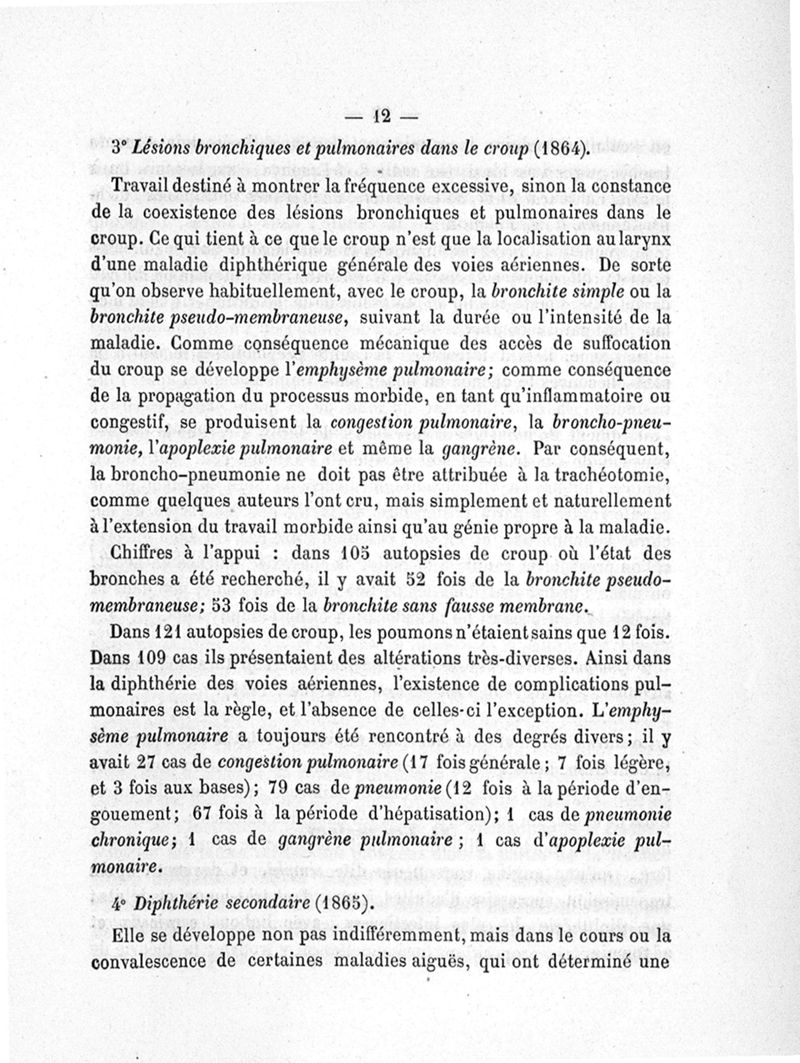 — 12 —

3° Lésions bronchiques et pulmonaires dans le croup (1864).

Travail destiné à montrer la fréquence excessive, sinon la constance de la coexistence des lésions bronchiques et pulmonaires dans le croup. Ce qui tient à ce que le croup n'est que la localisation au larynx d'une maladie diphthérique générale des voies aériennes. De sorte qu'on observe habituellement, avec le croup, la bronchite simple ou la bronchite pseudo-membraneuse, suivant la durée ou l'intensité de la maladie. Comme conséquence mécanique des accès de suffocation du croup se développe l'emphysème pulmonaire; comme conséquence de la propagation du processus morbide, en tant qu'inflammatoire ou congestif, se produisent la congestion pulmonaire, la broncho-pneumonie, l'apoplexie pulmonaire et même la gangrène. Par conséquent, la broncho-pneumonie ne doit pas être attribuée à la trachéotomie, comme quelques auteurs l'ont cru, mais simplement et naturellement à l'extension du travail morbide ainsi qu'au génie propre à la maladie.

Chiffres à l'appui : dans 105 autopsies de croup où l'état des bronches a été recherché, il y avait 52 fois de la bronchite pseudo-membraneuse; 53 fois de la bronchite sans fausse membrane.

Dans 121 autopsies de croup, les poumons n'étaient sains que 12 fois. Dans 109 cas ils présentaient des altérations très-diverses. Ainsi dans la diphthérie des voies aériennes, l'existence de complications pulmonaires est la règle, et l'absence de celles-ci l'exception. L'emphysème pulmonaire a toujours été rencontré à des degrés divers; il y avait 27 cas de congestion pulmonaire (17 fois générale; 7 fois légère, et 3 fois aux bases); 79 cas de pneumonie (12 fois à la période d'engouement; 67 fois à la période d'hépatisation); 1 cas de pneumonie chronique; 1 cas de gangrène pulmonaire; 1 cas d'apoplexie pulmonaire.

4° Diphthérie secondaire (1865).

Elle se développe non pas indifféremment, mais dans le cours ou la convalescence de certaines maladies aiguës, qui ont déterminé une